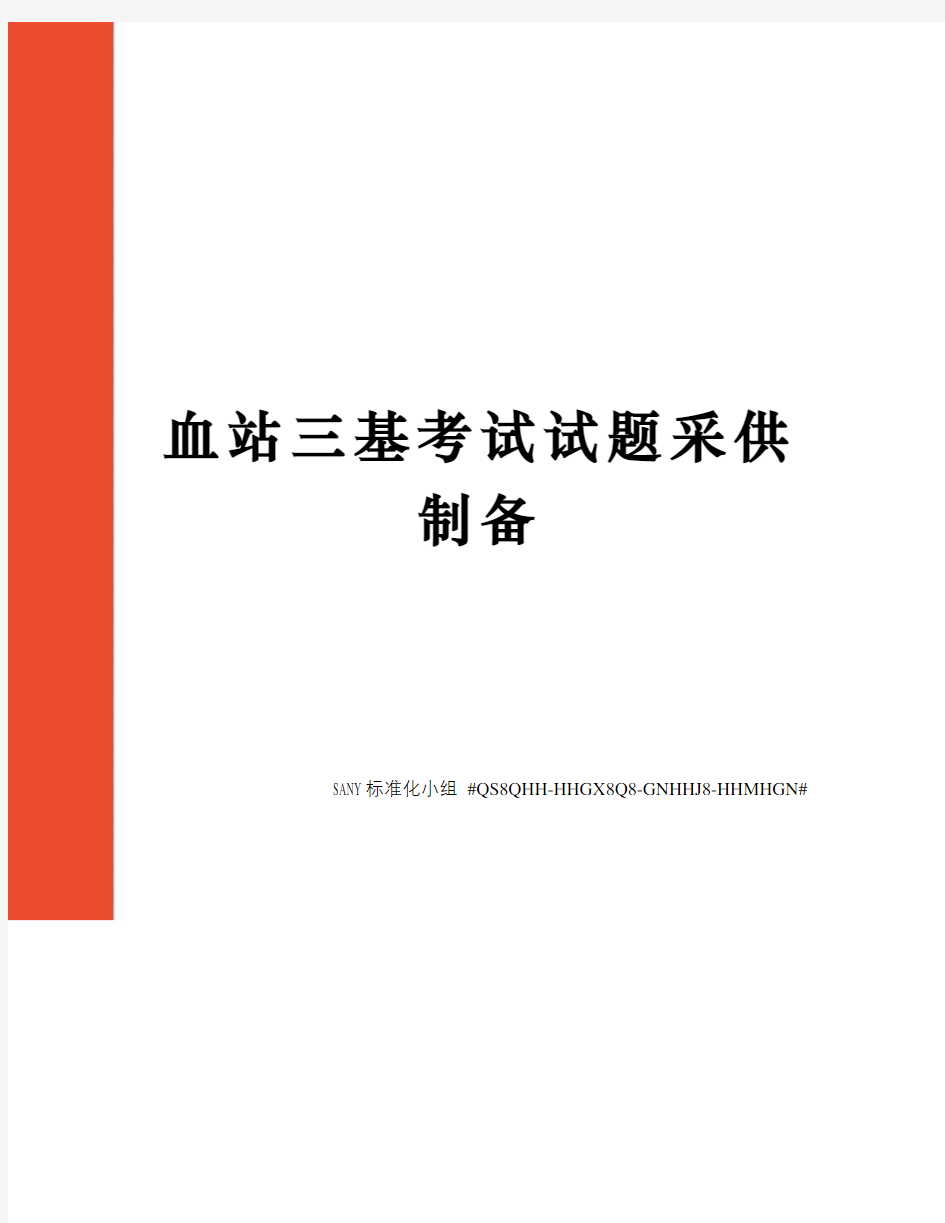 血站三基考试试题采供制备

SANY标准化小组 #QS8QHH-HHGX8Q8-GNHHJ8-HHMHGN#